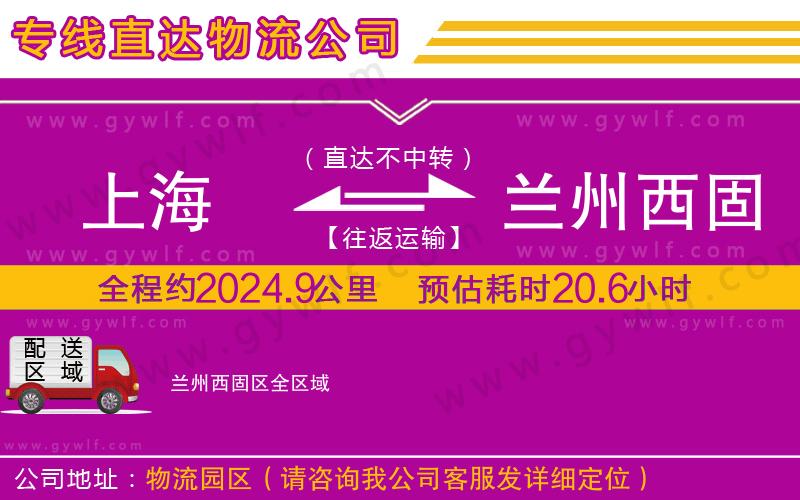 专线直达物流公司

www.gywlf.com www.gywlf.com

（直达不中转）

上海 兰州西固

【往返运输】

www.gywlf.com www.gywlf.com

全程约2024.9公里 预估耗时20.6小时

www.gywlf.com www.gywlf.com

配送区域

兰州西固区全区域

www.gywlf.com

公司地址：物流园区（请咨询我公司客服发详细定位）